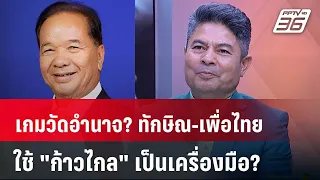 PPTV HD 36

เกมวัดอำนาจ? ทักษิณ-เพื่อไทย

ใช้ "ก้าวไกล" เป็นเครื่องมือ?